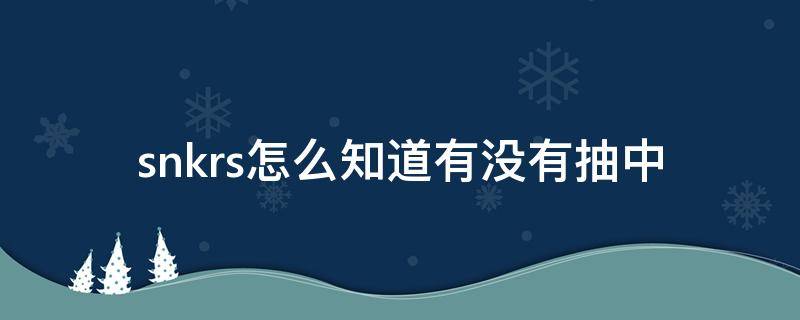 snkrs怎么知道有没有抽中